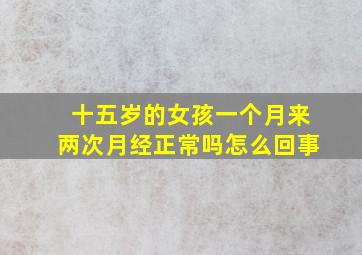 十五岁的女孩一个月来两次月经正常吗怎么回事